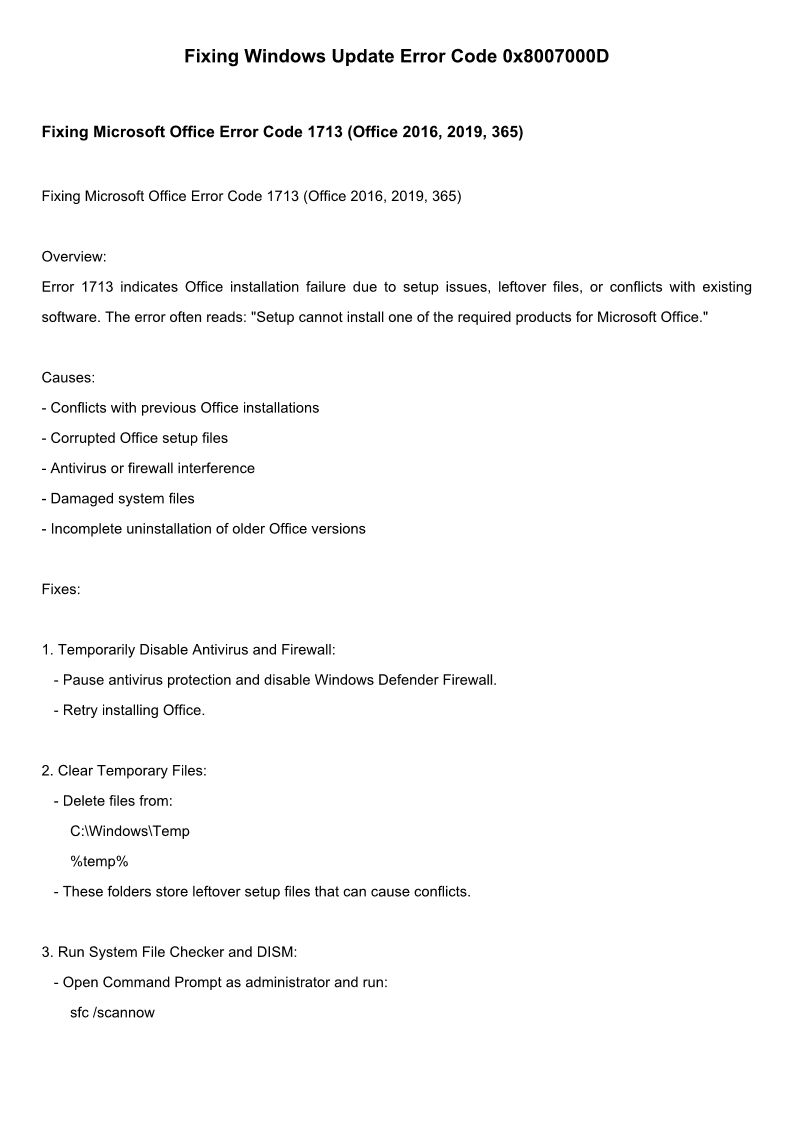 Fixing Windows Update Error Code 0x8007000D

Fixing Microsoft Office Error Code 1713 (Office 2016, 2019, 365)

Fixing Microsoft Office Error Code 1713 (Office 2016, 2019, 365)

Overview:
Error 1713 indicates Office installation failure due to setup issues, leftover files, or conflicts with existing software. The error often reads: "Setup cannot install one of the required products for Microsoft Office."

Causes:
- Conflicts with previous Office installations
- Corrupted Office setup files
- Antivirus or firewall interference
- Damaged system files
- Incomplete uninstallation of older Office versions

Fixes:

1. Temporarily Disable Antivirus and Firewall:
- Pause antivirus protection and disable Windows Defender Firewall.
- Retry installing Office.

2. Clear Temporary Files:
- Delete files from:
C:\Windows\Temp
%temp%
- These folders store leftover setup files that can cause conflicts.

3. Run System File Checker and DISM:
- Open Command Prompt as administrator and run:
sfc /scannow